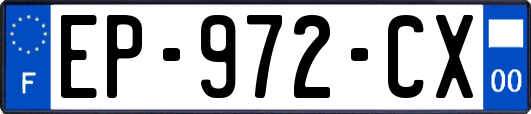 F
EP-972-CX
00